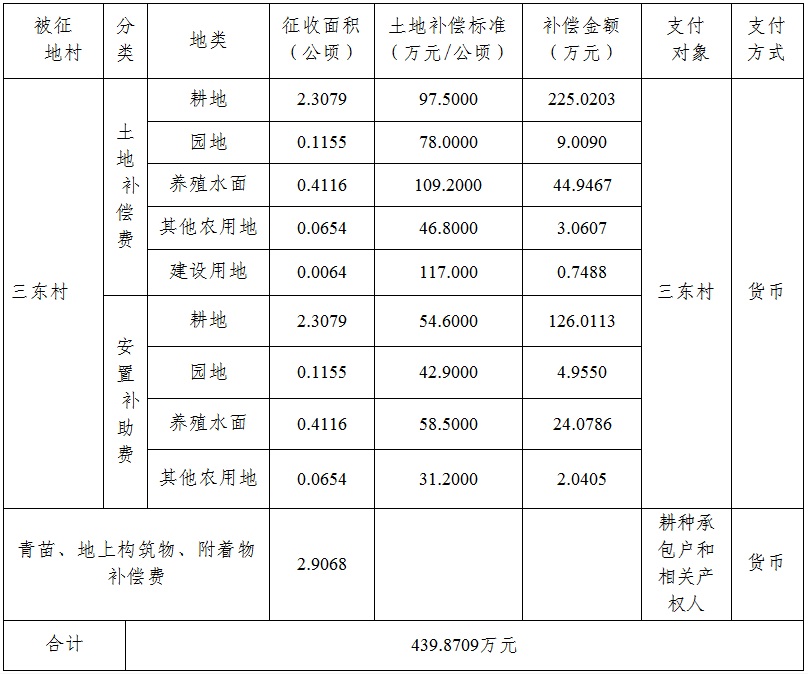 | 被征地村 | 分类 | 地类 | 征收面积（公顷） | 土地补偿标准（万元/公顷） | 补偿金额（万元） | 支付对象 | 支付方式 |
|---|---|---|---|---|---|---|---|
| 三东村 | 土地补偿费 | 耕地 | 2.3079 | 97.5000 | 225.0203 | 三东村 | 货币 |
| | | 园地 | 0.1155 | 78.0000 | 9.0090 | | |
| | | 养殖水面 | 0.4116 | 109.2000 | 44.9467 | | |
| | | 其他农用地 | 0.0654 | 46.8000 | 3.0607 | | |
| | | 建设用地 | 0.0064 | 117.000 | 0.7488 | | |
| | 安置补助费 | 耕地 | 2.3079 | 54.6000 | 126.0113 | | |
| | | 园地 | 0.1155 | 42.9000 | 4.9550 | | |
| | | 养殖水面 | 0.4116 | 58.5000 | 24.0786 | | |
| | | 其他农用地 | 0.0654 | 31.2000 | 2.0405 | | |
| 青苗、地上构筑物、附着物补偿费 | | | 2.9068 | | | 耕种承包户和相关产权人 | 货币 |
| 合计 | 439.8709万元 | | | | | | |